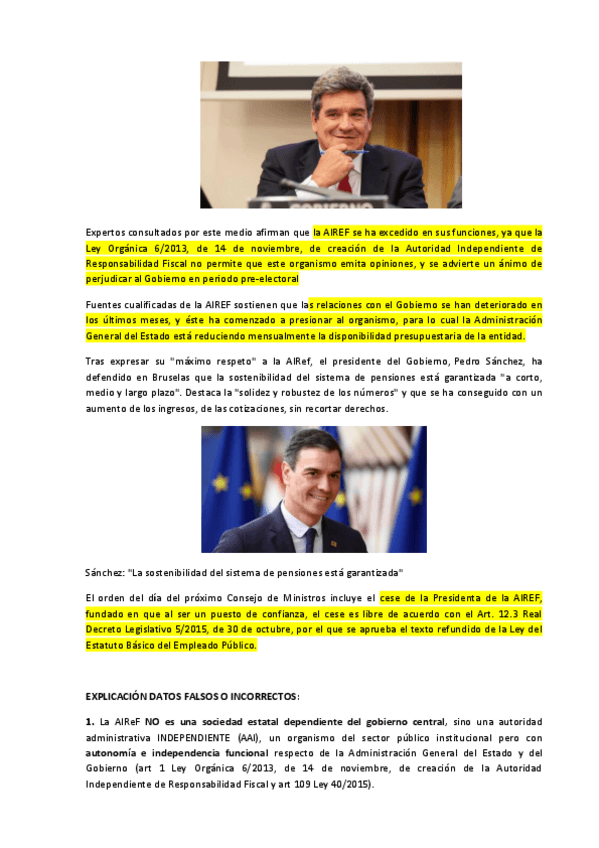 Expertos consultados por este medio afirman que la AIREF se ha excedido en sus funciones, ya que la Ley Orgánica 6/2013, de 14 de noviembre, de creación de la Autoridad Independiente de Responsabilidad Fiscal no permite que este organismo emita opiniones, y se advierte un ánimo de perjudicar al Gobierno en periodo pre-electoral

Fuentes cualificadas de la AIREF sostienen que las relaciones con el Gobierno se han deteriorado en los últimos meses, y éste ha comenzado a presionar al organismo, para lo cual la Administración General del Estado está reduciendo mensualmente la disponibilidad presupuestaria de la entidad.

Tras expresar su "máximo respeto" a la AIRef, el presidente del Gobierno, Pedro Sánchez, ha defendido en Bruselas que la sostenibilidad del sistema de pensiones está garantizada "a corto, medio y largo plazo". Destaca la "solidez y robustez de los números" y que se ha conseguido con un aumento de los ingresos, de las cotizaciones, sin recortar derechos.

Sánchez: "La sostenibilidad del sistema de pensiones está garantizada"

El orden del día del próximo Consejo de Ministros incluye el cese de la Presidenta de la AIREF, fundado en que al ser un puesto de confianza, el cese es libre de acuerdo con el Art. 12.3 Real Decreto Legislativo 5/2015, de 30 de octubre, por el que se aprueba el texto refundido de la Ley del Estatuto Básico del Empleado Público.

EXPLICACIÓN DATOS FALSOS O INCORRECTOS:

1. La AIReF NO es una sociedad estatal dependiente del gobierno central, sino una autoridad administrativa INDEPENDIENTE (AAI), un organismo del sector público institucional pero con autonomía e independencia funcional respecto de la Administración General del Estado y del Gobierno (art 1 Ley Orgánica 6/2013, de 14 de noviembre, de creación de la Autoridad Independiente de Responsabilidad Fiscal y art 109 Ley 40/2015).